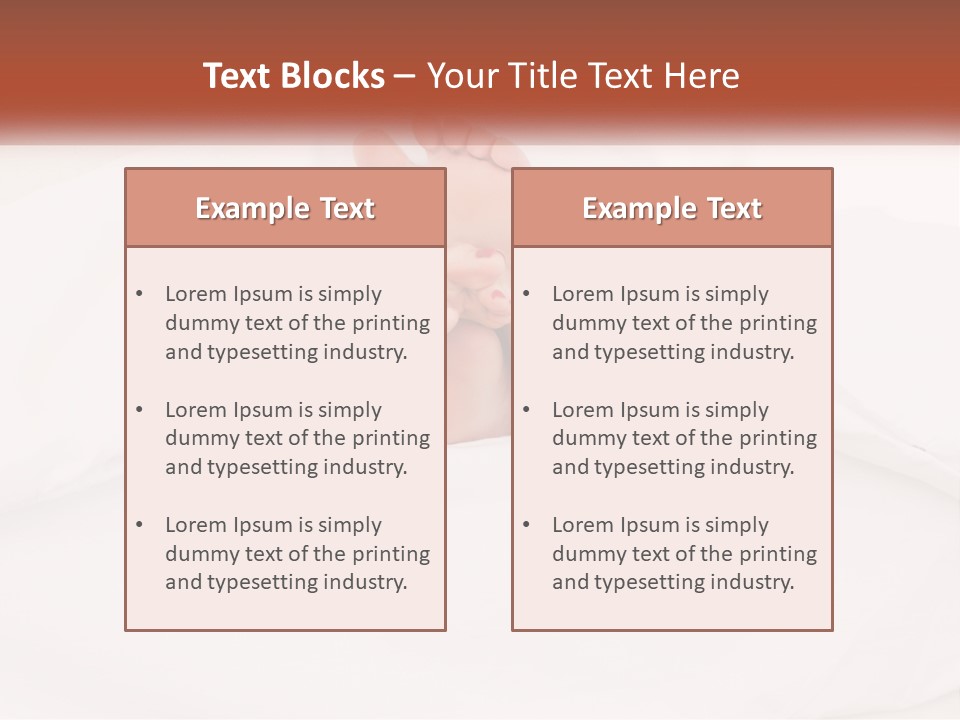 Text Blocks – Your Title Text Here

Example Text

• Lorem Ipsum is simply dummy text of the printing and typesetting industry.

• Lorem Ipsum is simply dummy text of the printing and typesetting industry.

• Lorem Ipsum is simply dummy text of the printing and typesetting industry.

Example Text

• Lorem Ipsum is simply dummy text of the printing and typesetting industry.

• Lorem Ipsum is simply dummy text of the printing and typesetting industry.

• Lorem Ipsum is simply dummy text of the printing and typesetting industry.